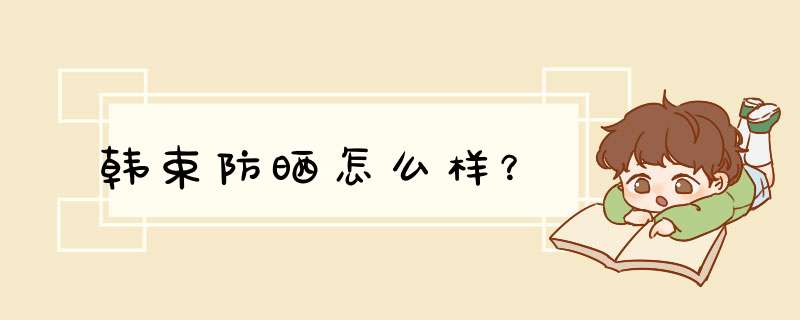 韩束防晒怎么样？